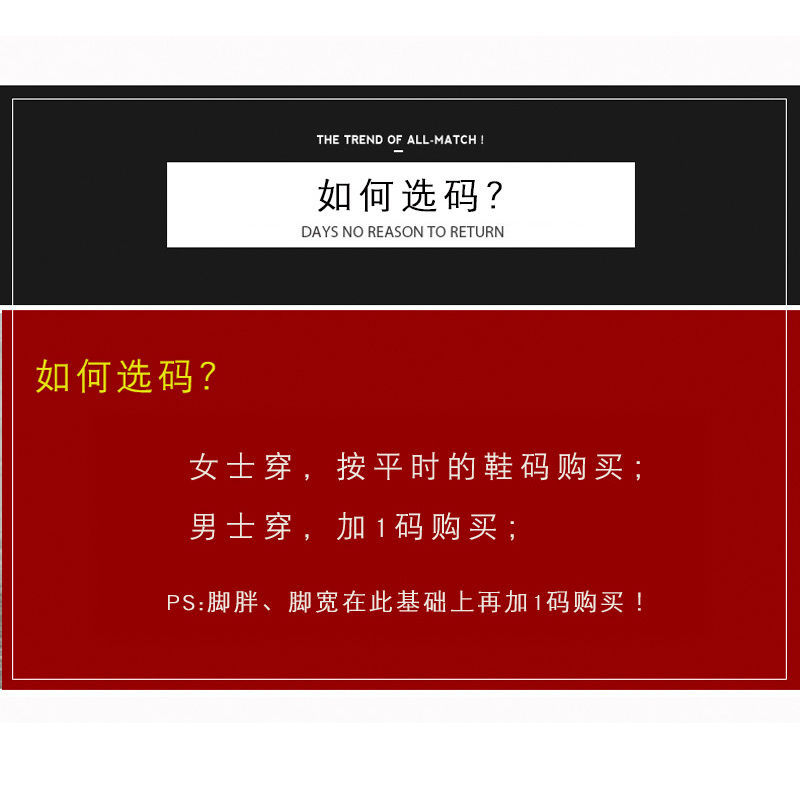 THE TREND OF ALL-MATCH !

如何选码?

DAYS NO REASON TO RETURN

如何选码?

女士穿，按平时的鞋码购买；

男士穿，加1码购买；

PS:脚胖、脚宽在此基础上再加1码购买！